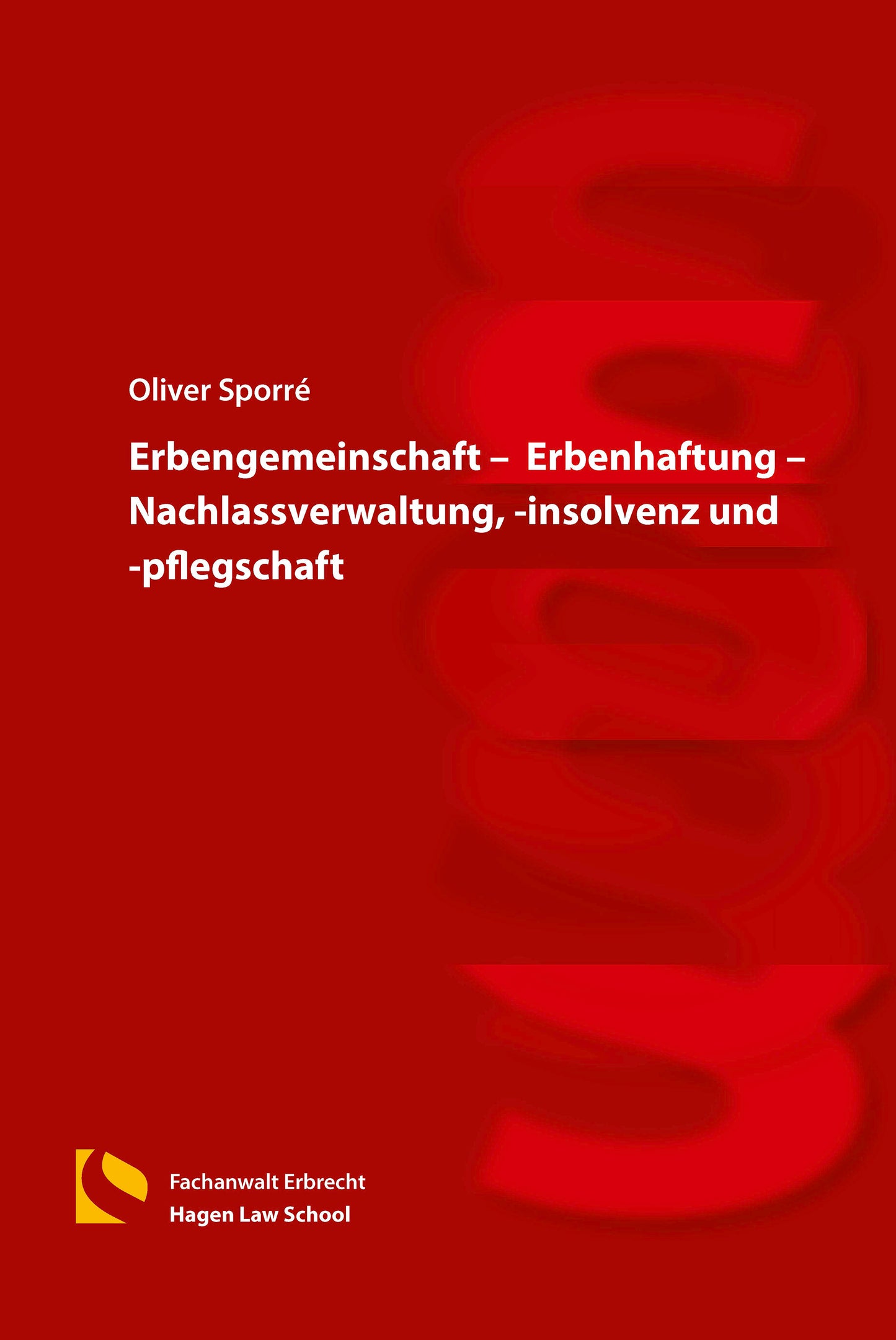 Oliver Sporré

Erbengemeinschaft – Erbenhaftung – Nachlassverwaltung, -insolvenz und -pflegschaft

Fachanwalt Erbrecht
Hagen Law School